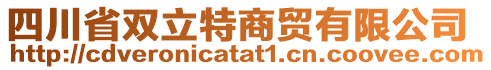 四川省双立特商贸有限公司
http://cdveronicatat1.cn.coovee.com